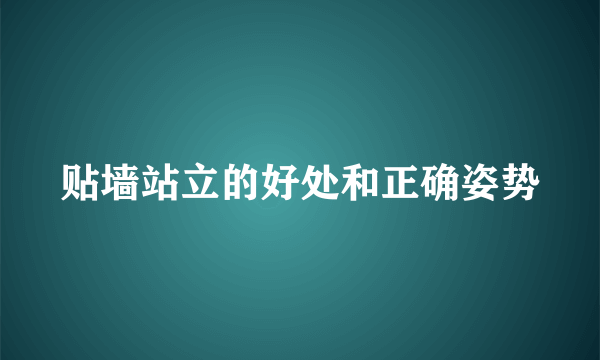 贴墙站立的好处和正确姿势